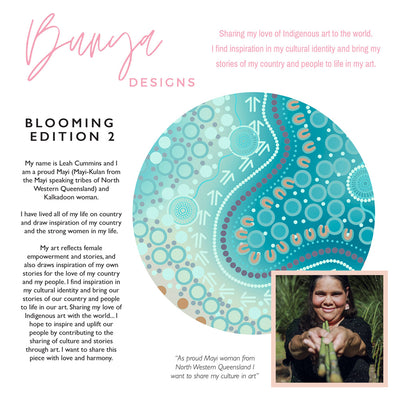 Bunya
DESIGNS

Sharing my love of Indigenous art to the world. I find inspiration in my cultural identity and bring my stories of my country and people to life in my art.

BLOOMING EDITION 2

My name is Leah Cummins and I am a proud Mayi (Mayi-Kulan from the Mayi speaking tribes of North Western Queensland) and Kalkadoon woman.

I have lived all of my life on country and draw inspiration of my country and the strong women in my life.

My art reflects female empowerment and stories, and also draws inspiration of my own stories for the love of my country and my people. I find inspiration in my cultural identity and bring our stories of our country and people to life in our art. Sharing my love of Indigenous art with the world... I hope to inspire and uplift our people by contributing to the sharing of culture and stories through art. I want to share this piece with love and harmony.

"As proud Mayi woman from North Western Queensland I want to share my culture in art"